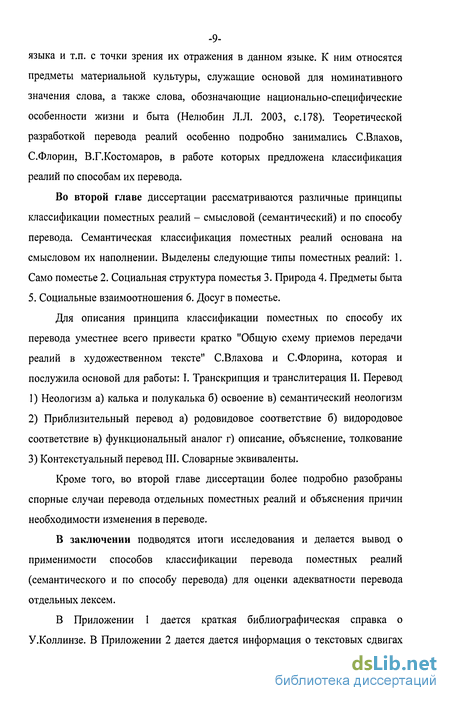 -9-

языка и т.п. с точки зрения их отражения в данном языке. К ним относятся предметы материальной культуры, служащие основой для номинативного значения слова, а также слова, обозначающие национально-специфические особенности жизни и быта (Нелюбин Л.Л. 2003, с.178). Теоретической разработкой перевода реалий особенно подробно занимались С.Влахов, С.Флорин, В.Г.Костомаров, в работе которых предложена классификация реалий по способам их перевода.

Во второй главе диссертации рассматриваются различные принципы классификации поместных реалий – смысловой (семантический) и по способу перевода. Семантическая классификация поместных реалий основана на смысловом их наполнении. Выделены следующие типы поместных реалий: 1. Само поместье 2. Социальная структура поместья 3. Природа 4. Предметы быта 5. Социальные взаимоотношения 6. Досуг в поместье.

Для описания принципа классификации поместных по способу их перевода уместнее всего привести кратко "Общую схему приемов передачи реалий в художественном тексте" С.Влахова и С.Флорина, которая и послужила основой для работы: I. Транскрипция и транслитерация II. Перевод 1) Неологизм а) калька и полукалька б) освоение в) семантический неологизм 2) Приблизительный перевод а) родовидовое соответствие б) видородовое соответствие в) функциональный аналог г) описание, объяснение, толкование 3) Контекстуальный перевод III. Словарные эквиваленты.

Кроме того, во второй главе диссертации более подробно разобраны спорные случаи перевода отдельных поместных реалий и объяснения причин необходимости изменения в переводе.

В заключении подводятся итоги исследования и делается вывод о применимости способов классификации перевода поместных реалий (семантического и по способу перевода) для оценки адекватности перевода отдельных лексем.

В Приложении 1 дается краткая библиографическая справка о У.Коллинзе. В Приложении 2 дается дается информация о текстовых сдвигах

dsLib.net
библиотека диссертаций